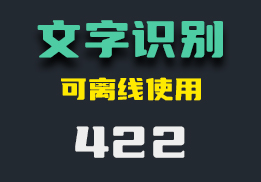 文字识别

可离线使用

422